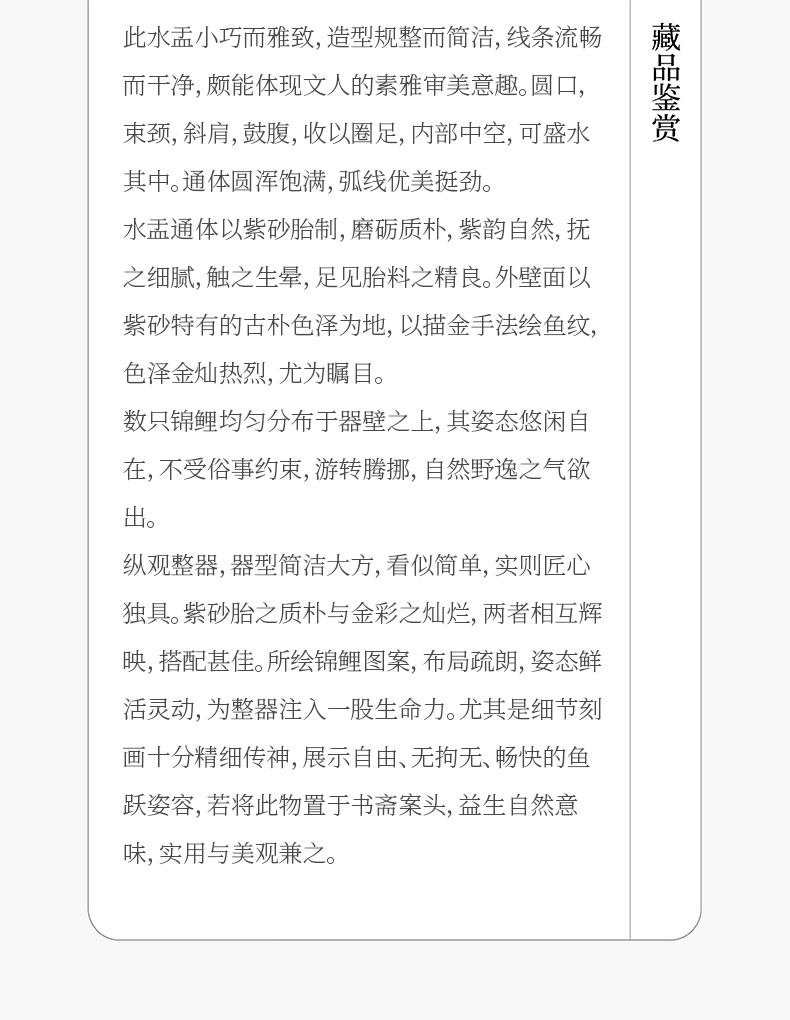 藏品鉴赏

此水盂小巧而雅致，造型规整而简洁，线条流畅而干净，颇能体现文人的素雅审美意趣。圆口，束颈，斜肩，鼓腹，收以圈足，内部中空，可盛水其中。通体圆浑饱满，弧线优美挺劲。

水盂通体以紫砂胎制，磨砺质朴，紫韵自然，抚之细腻，触之生晕，足见胎料之精良。外壁面以紫砂特有的古朴色泽为地，以描金手法绘鱼纹，色泽金灿热烈，尤为瞩目。

数只锦鲤均匀分布于器壁之上，其姿态悠闲自在，不受俗事约束，游转腾挪，自然野逸之气欲出。

纵观整器，器型简洁大方，看似简单，实则匠心独具。紫砂胎之质朴与金彩之灿烂，两者相互辉映，搭配甚佳。所绘锦鲤图案，布局疏朗，姿态鲜活灵动，为整器注入一股生命力。尤其是细节刻画十分精细传神，展示自由、无拘无、畅快的鱼跃姿容，若将此物置于书斋案头，益生自然意味，实用与美观兼之。